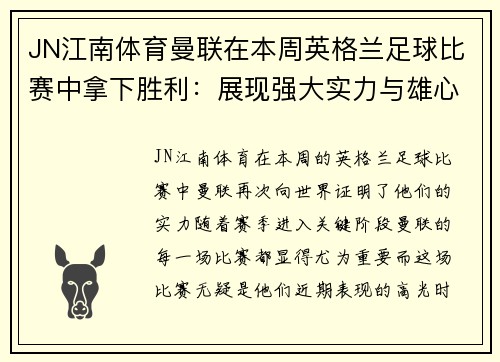 JN江南体育曼联在本周英格兰足球比赛中拿下胜利：展现强大实力与雄心

JN江南体育在本周的英格兰足球比赛中曼联再次向世界证明了他们的实力随着赛季进入关键阶段曼联的每一场比赛都显得尤为重要而这场比赛无疑是他们近期表现的高光时